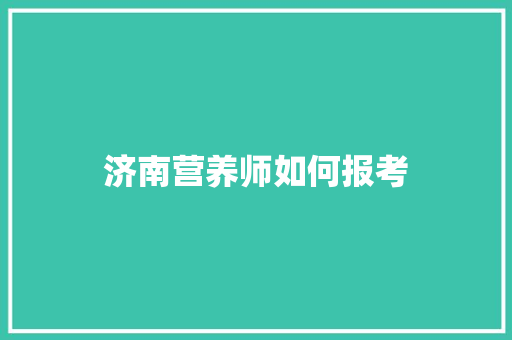 济南营养师如何报考